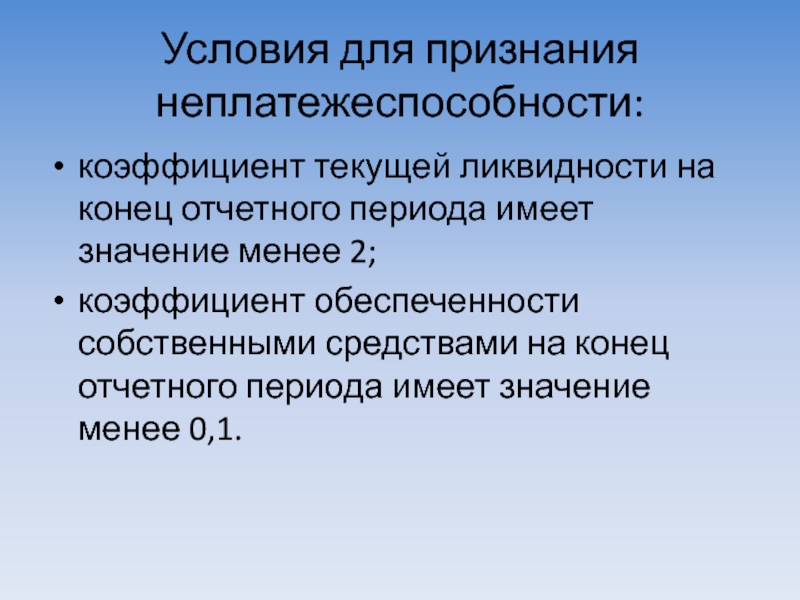 Условия для признания неплатежеспособности:

• коэффициент текущей ликвидности на конец отчетного периода имеет значение менее 2;

• коэффициент обеспеченности собственными средствами на конец отчетного периода имеет значение менее 0,1.